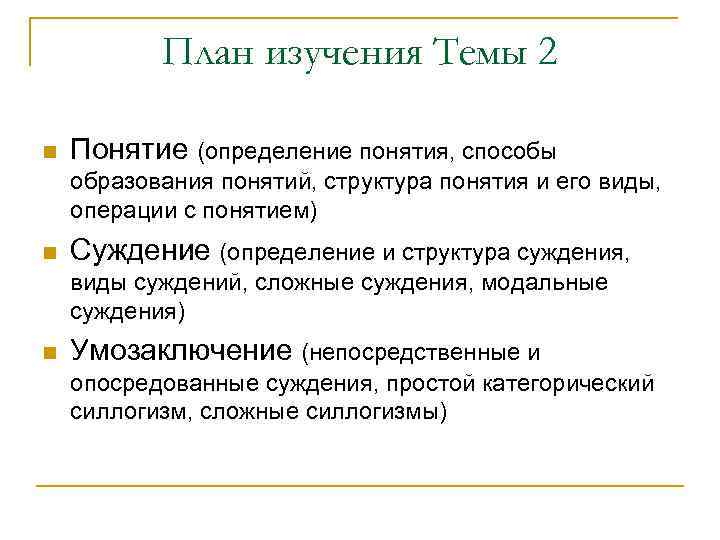 План изучения Темы 2

Понятие (определение понятия, способы образования понятий, структура понятия и его виды, операции с понятием)

Суждение (определение и структура суждения, виды суждений, сложные суждения, модальные суждения)

Умозаключение (непосредственные и опосредованные суждения, простой категорический силлогизм, сложные силлогизмы)